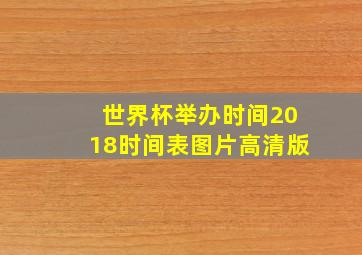 世界杯举办时间2018时间表图片高清版